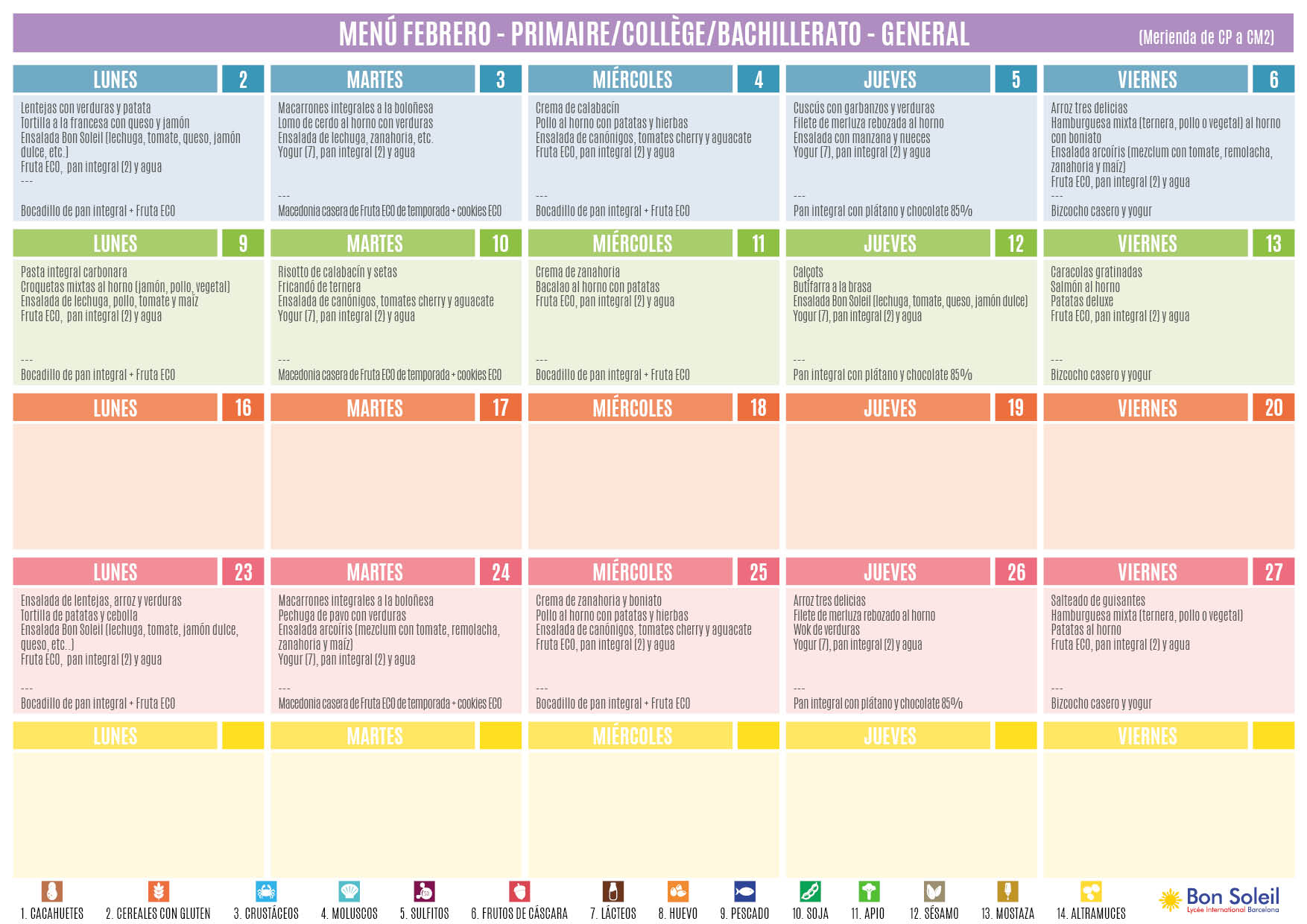 MENÚ FEBRERO - PRIMAIRE/COLLÈGE/BACHILLERATO - GENERAL

(Merienda de CP a CM2)

LUNES 2

Lentejas con verduras y patata
Tortilla a la francesa con queso y jamón
Ensalada Bon Soleil (lechuga, tomate, queso, jamón dulce, etc.)
Fruta ECO, pan integral (2) y agua
---
Bocadillo de pan integral + Fruta ECO

MARTES 3

Macarrones integrales a la boloñesa
Lomo de cerdo al horno con verduras
Ensalada de lechuga, zanahoria, etc.
Yogur (7), pan integral (2) y agua
---
Macedonia casera de Fruta ECO de temporada + cookies ECO

MIÉRCOLES 4

Crema de calabacín
Pollo al horno con patatas y hierbas
Ensalada de canónigos, tomates cherry y aguacate
Fruta ECO, pan integral (2) y agua
---
Bocadillo de pan integral + Fruta ECO

JUEVES 5

Cuscús con garbanzos y verduras
Filete de merluza rebozada al horno
Ensalada con manzana y nueces
Yogur (7), pan integral (2) y agua
---
Pan integral con plátano y chocolate 85%

VIERNES 6

Arroz tres delicias
Hamburguesa mixta (ternera, pollo o vegetal) al horno con boniato
Ensalada arcoíris (mezclum con tomate, remolacha, zanahoria y maíz)
Fruta ECO, pan integral (2) y agua
---
Bizcocho casero y yogur

LUNES 9

Pasta integral carbonara
Croquetas mixtas al horno (jamón, pollo, vegetal)
Ensalada de lechuga, pollo, tomate y maíz
Fruta ECO, pan integral (2) y agua
---
Bocadillo de pan integral + Fruta ECO

MARTES 10

Risotto de calabacín y setas
Fricandó de ternera
Ensalada de canónigos, tomates cherry y aguacate
Yogur (7), pan integral (2) y agua
---
Macedonia casera de Fruta ECO de temporada + cookies ECO

MIÉRCOLES 11

Crema de zanahoria
Bacalao al horno con patatas
Fruta ECO, pan integral (2) y agua
---
Bocadillo de pan integral + Fruta ECO

JUEVES 12

Calçots
Butifarra a la brasa
Ensalada Bon Soleil (lechuga, tomate, queso, jamón dulce)
Yogur (7), pan integral (2) y agua
---
Pan integral con plátano y chocolate 85%

VIERNES 13

Caracolas gratinadas
Salmón al horno
Patatas deluxe
Fruta ECO, pan integral (2) y agua
---
Bizcocho casero y yogur

LUNES 16

MARTES 17

MIÉRCOLES 18

JUEVES 19

VIERNES 20

LUNES 23

Ensalada de lentejas, arroz y verduras
Tortilla de patatas y cebolla
Ensalada Bon Soleil (lechuga, tomate, jamón dulce, queso, etc..)
Fruta ECO, pan integral (2) y agua
---
Bocadillo de pan integral + Fruta ECO

MARTES 24

Macarrones integrales a la boloñesa
Pechuga de pavo con verduras
Ensalada arcoíris (mezclum con tomate, remolacha, zanahoria y maíz)
Yogur (7), pan integral (2) y agua
---
Macedonia casera de Fruta ECO de temporada + cookies ECO

MIÉRCOLES 25

Crema de zanahoria y boniato
Pollo al horno con patatas y hierbas
Ensalada de canónigos, tomates cherry y aguacate
Fruta ECO, pan integral (2) y agua
---
Bocadillo de pan integral + Fruta ECO

JUEVES 26

Arroz tres delicias
Filete de merluza rebozado al horno
Wok de verduras
Yogur (7), pan integral (2) y agua
---
Pan integral con plátano y chocolate 85%

VIERNES 27

Salteado de guisantes
Hamburguesa mixta (ternera, pollo o vegetal)
Patatas al horno
Fruta ECO, pan integral (2) y agua
---
Bizcocho casero y yogur

LUNES

MARTES

MIÉRCOLES

JUEVES

VIERNES

1. CACAHUETES 2. CEREALES CON GLUTEN 3. CRUSTÁCEOS 4. MOLUSCOS 5. SULFITOS 6. FRUTOS DE CÁSCARA 7. LÁCTEOS 8. HUEVO 9. PESCADO 10. SOJA 11. APIO 12. SÉSAMO 13. MOSTAZA 14. ALTRAMUCES

Bon Soleil
Lycée International Barcelona